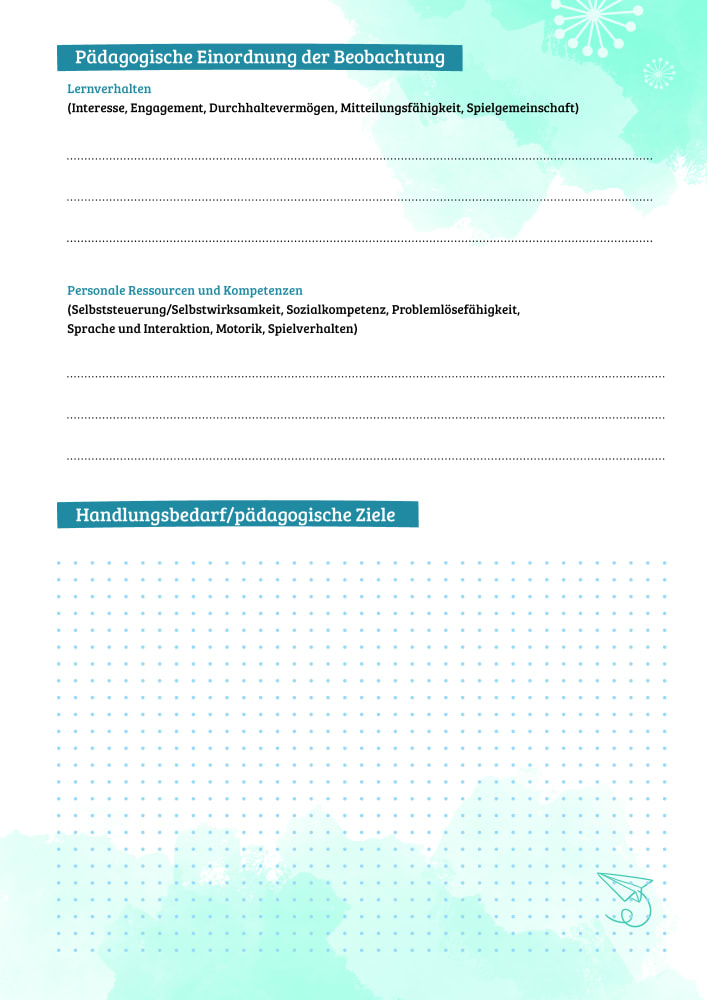 Pädagogische Einordnung der Beobachtung

Lernverhalten
(Interesse, Engagement, Durchhaltevermögen, Mitteilungsfähigkeit, Spielgemeinschaft)

Personale Ressourcen und Kompetenzen
(Selbststeuerung/Selbstwirksamkeit, Sozialkompetenz, Problemlösefähigkeit, Sprache und Interaktion, Motorik, Spielverhalten)

Handlungsbedarf/pädagogische Ziele